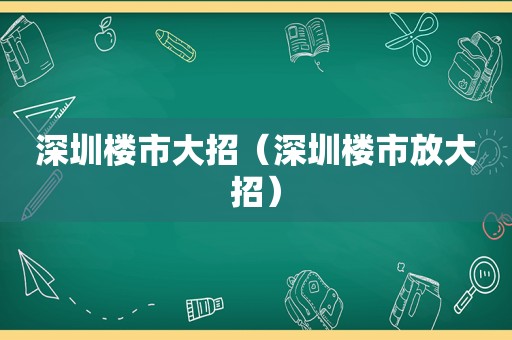 深圳楼市大招（深圳楼市放大招）